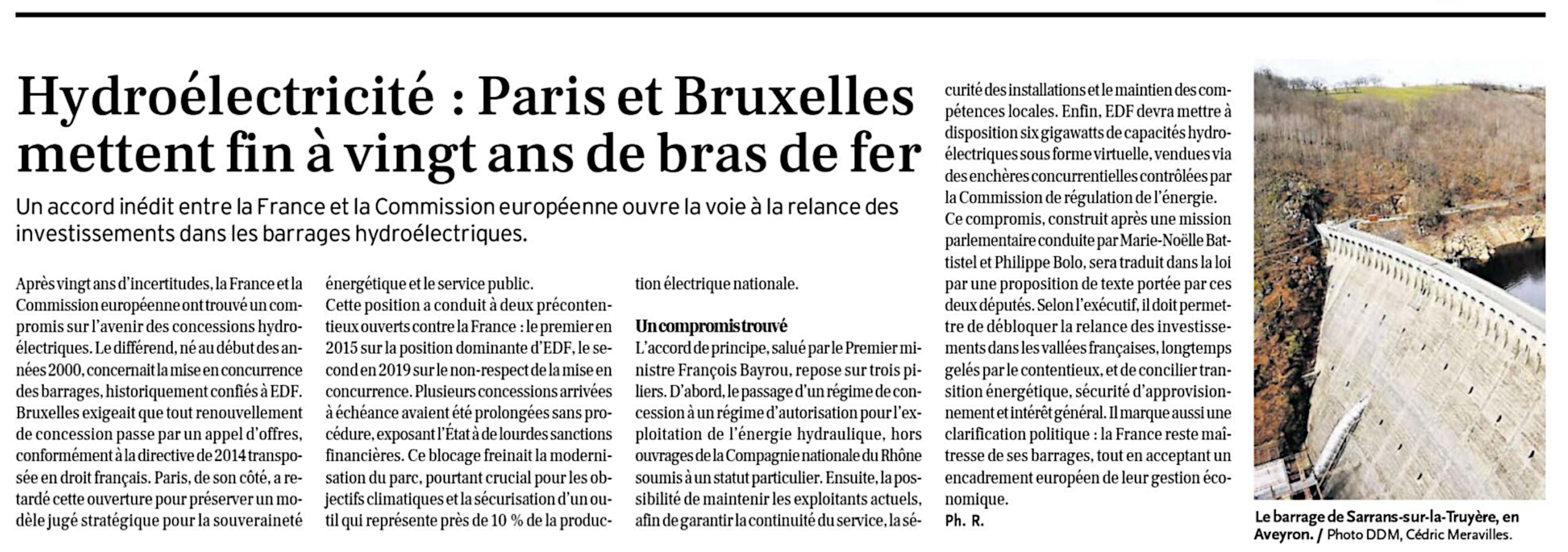 Hydroélectricité : Paris et Bruxelles mettent fin à vingt ans de bras de fer

Un accord inédit entre la France et la Commission européenne ouvre la voie à la relance des investissements dans les barrages hydroélectriques.

Après vingt ans d'incertitudes, la France et la Commission européenne ont trouvé un compromis sur l'avenir des concessions hydroélectriques. Le différend, né au début des années 2000, concernait la mise en concurrence des barrages, historiquement confiés à EDF. Bruxelles exigeait que tout renouvellement de concession passe par un appel d'offres, conformément à la directive de 2014 transposée en droit français. Paris, de son côté, a retardé cette ouverture pour préserver un modèle jugé stratégique pour la souveraineté énergétique et le service public.
Cette position a conduit à deux précontentieux ouverts contre la France : le premier en 2015 sur la position dominante d'EDF, le second en 2019 sur le non-respect de la mise en concurrence. Plusieurs concessions arrivées à échéance avaient été prolongées sans procédure, exposant l'État à de lourdes sanctions financières. Ce blocage freinait la modernisation du parc, pourtant crucial pour les objectifs climatiques et la sécurisation d'un outil qui représente près de 10 % de la production électrique nationale.

Un compromis trouvé
L'accord de principe, salué par le Premier ministre François Bayrou, repose sur trois piliers. D'abord, le passage d'un régime de concession à un régime d'autorisation pour l'exploitation de l'énergie hydraulique, hors ouvrages de la Compagnie nationale du Rhône soumis à un statut particulier. Ensuite, la possibilité de maintenir les exploitants actuels, afin de garantir la continuité du service, la sécurité des installations et le maintien des compétences locales. Enfin, EDF devra mettre à disposition six gigawatts de capacités hydroélectriques sous forme virtuelle, vendues via des enchères concurrentielles contrôlées par la Commission de régulation de l'énergie.
Ce compromis, construit après une mission parlementaire conduite par Marie-Noëlle Battistel et Philippe Bolo, sera traduit dans la loi par une proposition de texte portée par ces deux députés. Selon l'exécutif, il doit permettre de débloquer la relance des investissements dans les vallées françaises, longtemps gelés par le contentieux, et de concilier transition énergétique, sécurité d'approvisionnement et intérêt général. Il marque aussi une clarification politique : la France reste maîtresse de ses barrages, tout en acceptant un encadrement européen de leur gestion économique.
Ph. R.

Le barrage de Sarrans-sur-la-Truyère, en Aveyron. / Photo DDM, Cédric Meravilles.